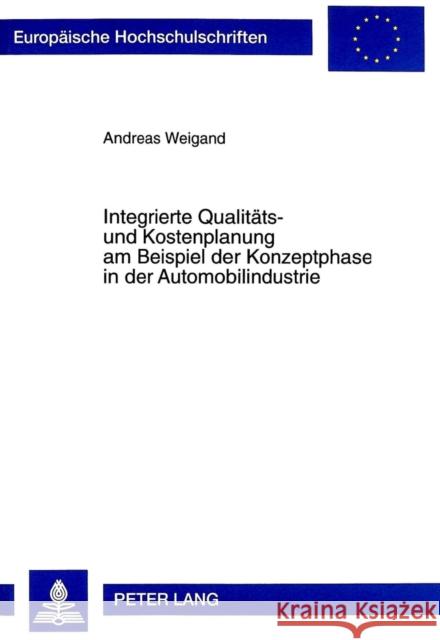 Europäische Hochschulschriften

Andreas Weigand

Integrierte Qualitäts- und Kostenplanung am Beispiel der Konzeptphase in der Automobilindustrie

PETER LANG

Kraina Książek